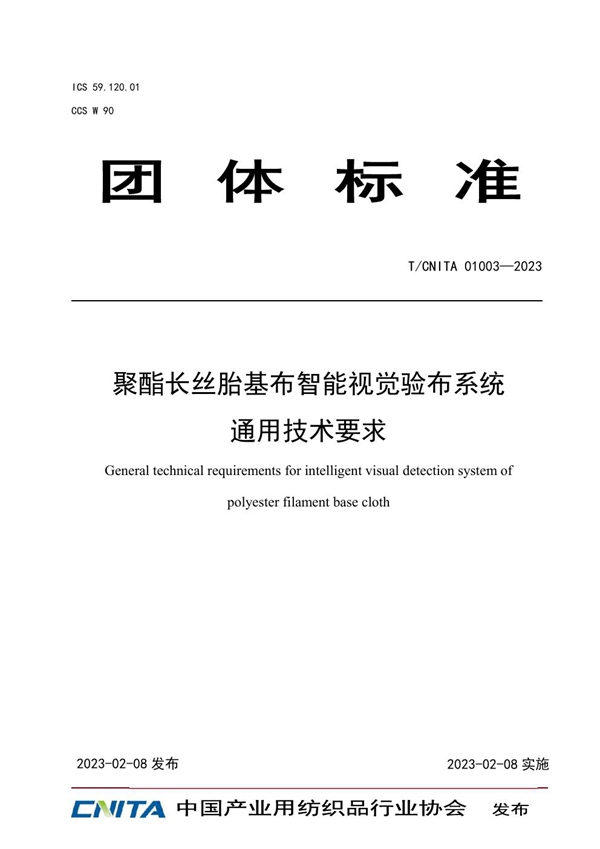 ICS 59.120.01
CCS W 90

团 体 标 准

T/CNITA 01003—2023

聚酯长丝胎基布智能视觉验布系统
通用技术要求

General technical requirements for intelligent visual detection system of polyester filament base cloth

2023-02-08 发布

2023-02-08 实施

CNITA 中国产业用纺织品行业协会 发布